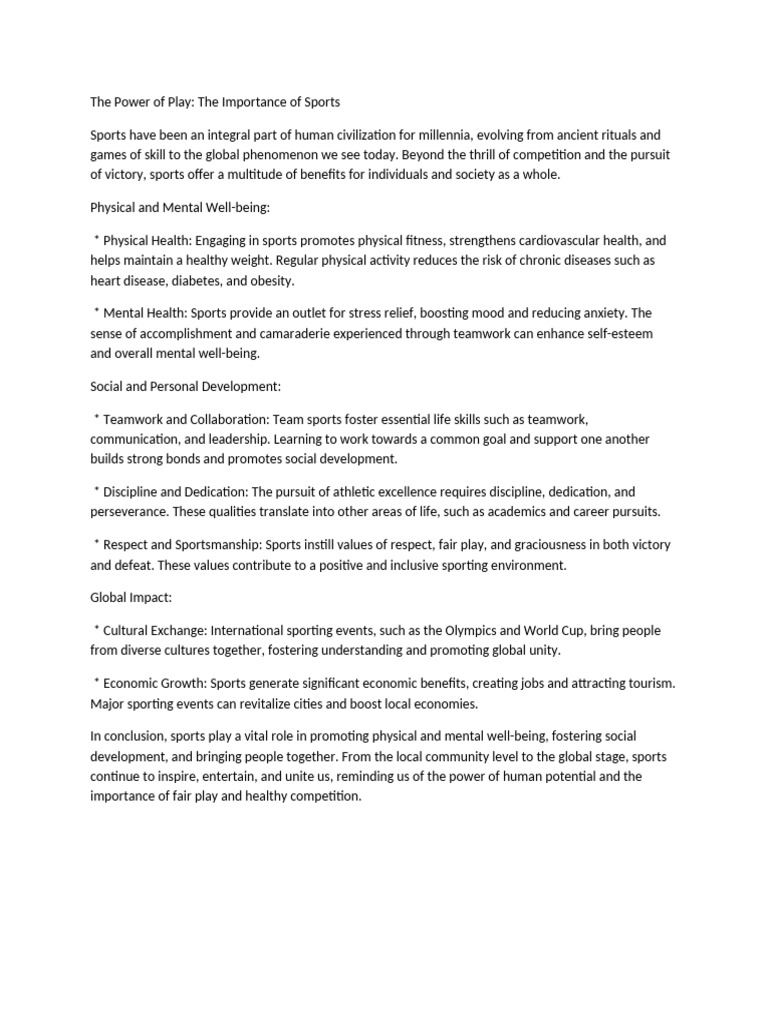 The Power of Play: The Importance of Sports

Sports have been an integral part of human civilization for millennia, evolving from ancient rituals and games of skill to the global phenomenon we see today. Beyond the thrill of competition and the pursuit of victory, sports offer a multitude of benefits for individuals and society as a whole.

Physical and Mental Well-being:

* Physical Health: Engaging in sports promotes physical fitness, strengthens cardiovascular health, and helps maintain a healthy weight. Regular physical activity reduces the risk of chronic diseases such as heart disease, diabetes, and obesity.

* Mental Health: Sports provide an outlet for stress relief, boosting mood and reducing anxiety. The sense of accomplishment and camaraderie experienced through teamwork can enhance self-esteem and overall mental well-being.

Social and Personal Development:

* Teamwork and Collaboration: Team sports foster essential life skills such as teamwork, communication, and leadership. Learning to work towards a common goal and support one another builds strong bonds and promotes social development.

* Discipline and Dedication: The pursuit of athletic excellence requires discipline, dedication, and perseverance. These qualities translate into other areas of life, such as academics and career pursuits.

* Respect and Sportsmanship: Sports instill values of respect, fair play, and graciousness in both victory and defeat. These values contribute to a positive and inclusive sporting environment.

Global Impact:

* Cultural Exchange: International sporting events, such as the Olympics and World Cup, bring people from diverse cultures together, fostering understanding and promoting global unity.

* Economic Growth: Sports generate significant economic benefits, creating jobs and attracting tourism. Major sporting events can revitalize cities and boost local economies.

In conclusion, sports play a vital role in promoting physical and mental well-being, fostering social development, and bringing people together. From the local community level to the global stage, sports continue to inspire, entertain, and unite us, reminding us of the power of human potential and the importance of fair play and healthy competition.